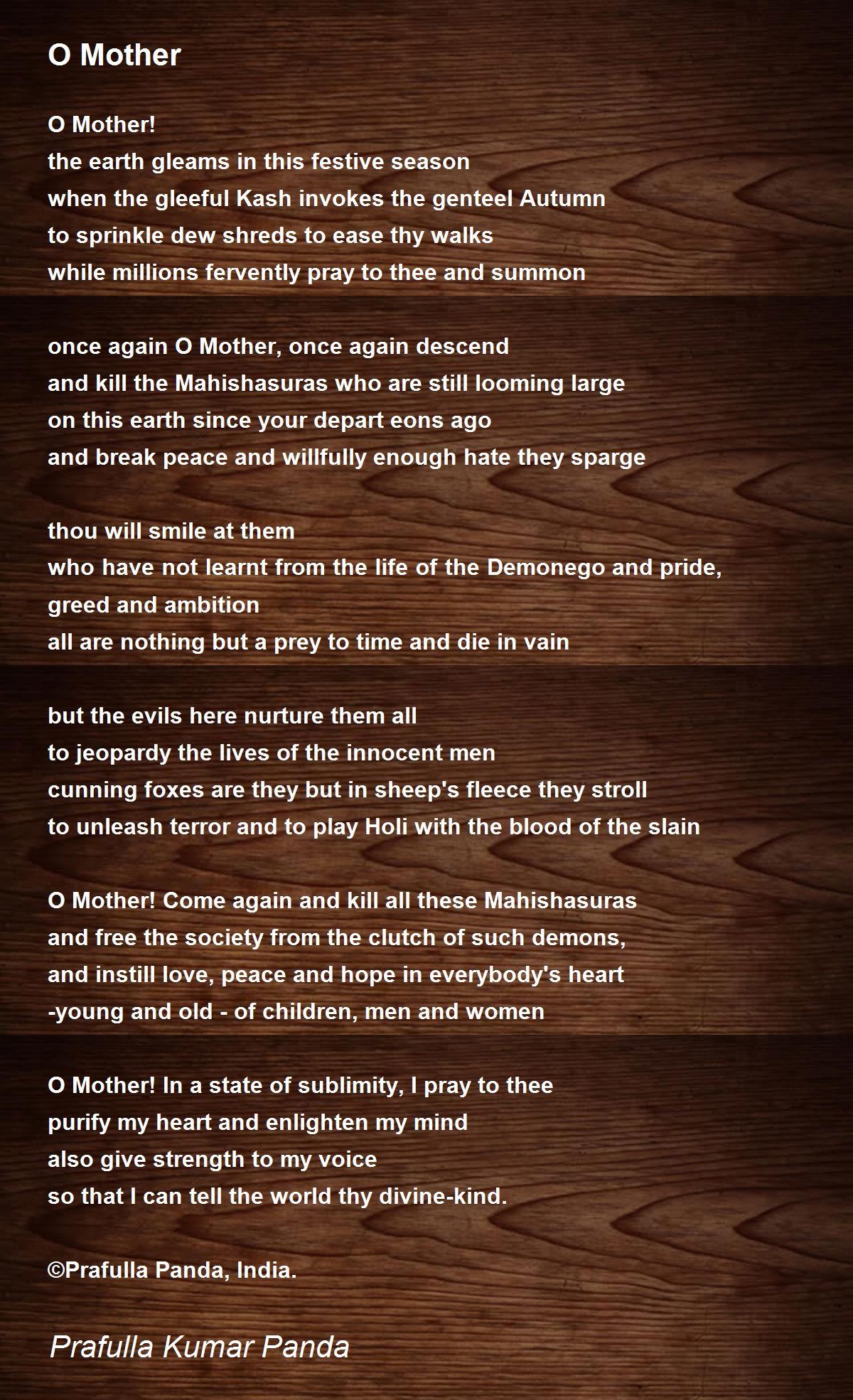 O Mother

O Mother!
the earth gleams in this festive season
when the gleeful Kash invokes the genteel Autumn
to sprinkle dew shreds to ease thy walks
while millions fervently pray to thee and summon

once again O Mother, once again descend
and kill the Mahishasuras who are still looming large
on this earth since your depart eons ago
and break peace and willfully enough hate they sparge

thou will smile at them
who have not learnt from the life of the Demonego and pride,
greed and ambition
all are nothing but a prey to time and die in vain

but the evils here nurture them all
to jeopardy the lives of the innocent men
cunning foxes are they but in sheep's fleece they stroll
to unleash terror and to play Holi with the blood of the slain

O Mother! Come again and kill all these Mahishasuras
and free the society from the clutch of such demons,
and instill love, peace and hope in everybody's heart
-young and old - of children, men and women

O Mother! In a state of sublimity, I pray to thee
purify my heart and enlighten my mind
also give strength to my voice
so that I can tell the world thy divine-kind.

©Prafulla Panda, India.

Prafulla Kumar Panda